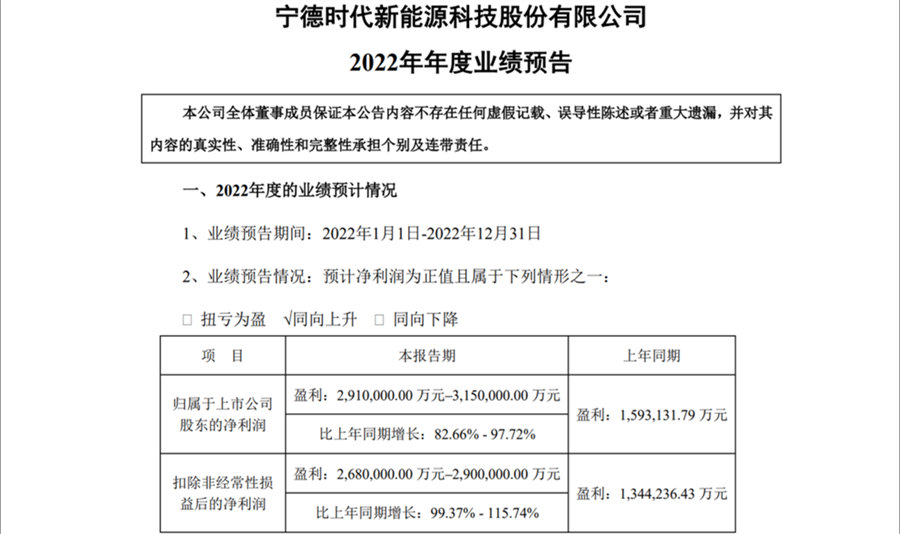 宁德时代新能源科技股份有限公司

2022年年度业绩预告

本公司全体董事成员保证本公告内容不存在任何虚假记载、误导性陈述或者重大遗漏，并对其内容的真实性、准确性和完整性承担个别及连带责任。

一、2022年度的业绩预计情况

1、业绩预告期间：2022年1月1日-2022年12月31日

2、业绩预告情况：预计净利润为正值且属于下列情形之一：

□ 扭亏为盈 √同向上升 □ 同向下降

| 项　目 | 本报告期 | 上年同期 |
|---|---|---|
| 归属于上市公司股东的净利润 | 盈利：2,910,000.00 万元–3,150,000.00 万元 | 盈利：1,593,131.79 万元 |
| | 比上年同期增长：82.66% - 97.72% | |
| 扣除非经常性损益后的净利润 | 盈利：2,680,000.00 万元–2,900,000.00 万元 | 盈利：1,344,236.43 万元 |
| | 比上年同期增长：99.37% - 115.74% | |